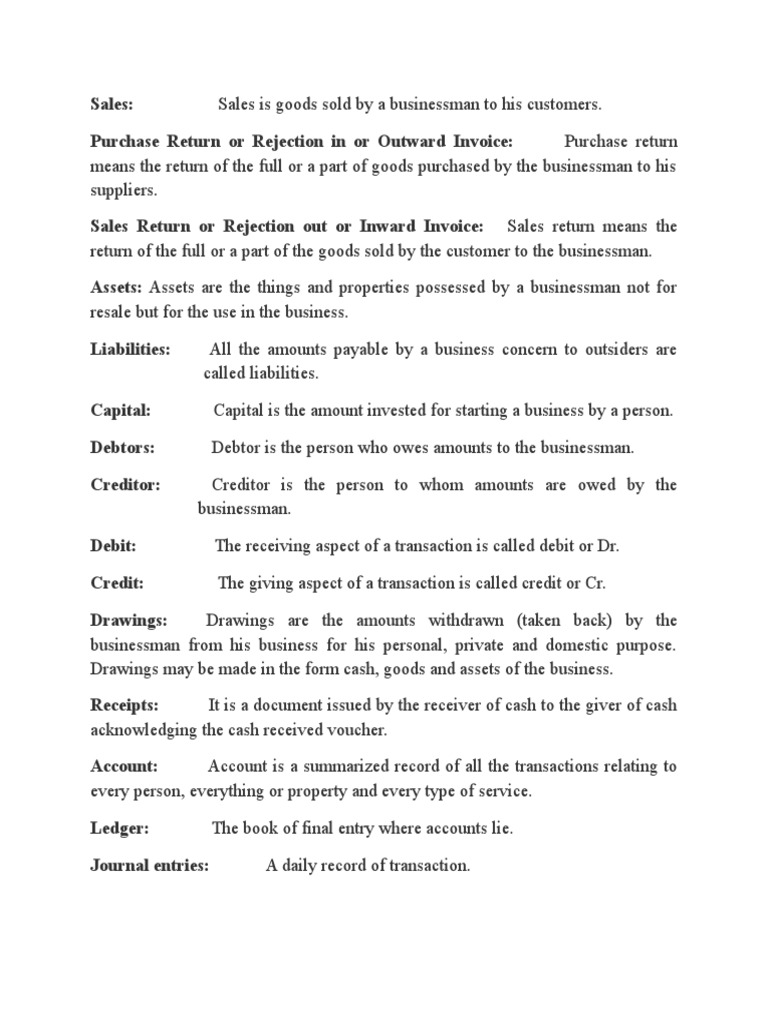 Sales: Sales is goods sold by a businessman to his customers.

Purchase Return or Rejection in or Outward Invoice: Purchase return means the return of the full or a part of goods purchased by the businessman to his suppliers.

Sales Return or Rejection out or Inward Invoice: Sales return means the return of the full or a part of the goods sold by the customer to the businessman.

Assets: Assets are the things and properties possessed by a businessman not for resale but for the use in the business.

Liabilities: All the amounts payable by a business concern to outsiders are called liabilities.

Capital: Capital is the amount invested for starting a business by a person.

Debtors: Debtor is the person who owes amounts to the businessman.

Creditor: Creditor is the person to whom amounts are owed by the businessman.

Debit: The receiving aspect of a transaction is called debit or Dr.

Credit: The giving aspect of a transaction is called credit or Cr.

Drawings: Drawings are the amounts withdrawn (taken back) by the businessman from his business for his personal, private and domestic purpose. Drawings may be made in the form cash, goods and assets of the business.

Receipts: It is a document issued by the receiver of cash to the giver of cash acknowledging the cash received voucher.

Account: Account is a summarized record of all the transactions relating to every person, everything or property and every type of service.

Ledger: The book of final entry where accounts lie.

Journal entries: A daily record of transaction.